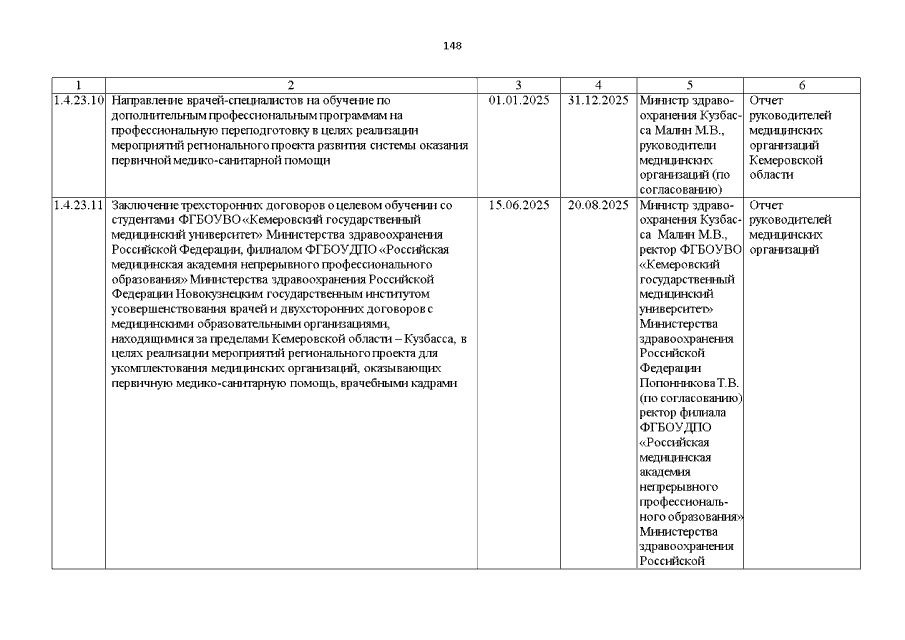 148

| 1 | 2 | 3 | 4 | 5 | 6 |
|---|---|---|---|---|---|
| 1.4.23.10 | Направление врачей-специалистов на обучение по дополнительным профессиональным программам на профессиональную переподготовку в целях реализации мероприятий регионального проекта развития системы оказания первичной медико-санитарной помощи | 01.01.2025 | 31.12.2025 | Министр здравоохранения Кузбасса Малин М.В., руководители медицинских организаций (по согласованию) | Отчет руководителей медицинских организаций Кемеровской области |
| 1.4.23.11 | Заключение трехсторонних договоров о целевом обучении со студентами ФГБОУВО «Кемеровский государственный медицинский университет» Министерства здравоохранения Российской Федерации, филиалом ФГБОУДПО «Российская медицинская академия непрерывного профессионального образования» Министерства здравоохранения Российской Федерации Новокузнецким государственным институтом усовершенствования врачей и двухсторонних договоров с медицинскими образовательными организациями, находящимися за пределами Кемеровской области – Кузбасса, в целях реализации мероприятий регионального проекта для укомплектования медицинских организаций, оказывающих первичную медико-санитарную помощь, врачебными кадрами | 15.06.2025 | 20.08.2025 | Министр здравоохранения Кузбасса Малин М.В., ректор ФГБОУВО «Кемеровский государственный медицинский университет» Министерства здравоохранения Российской Федерации Попонникова Т.В. (по согласованию) ректор филиала ФГБОУДПО «Российская медицинская академия непрерывного профессионального образования» Министерства здравоохранения Российской | Отчет руководителей медицинских организаций |